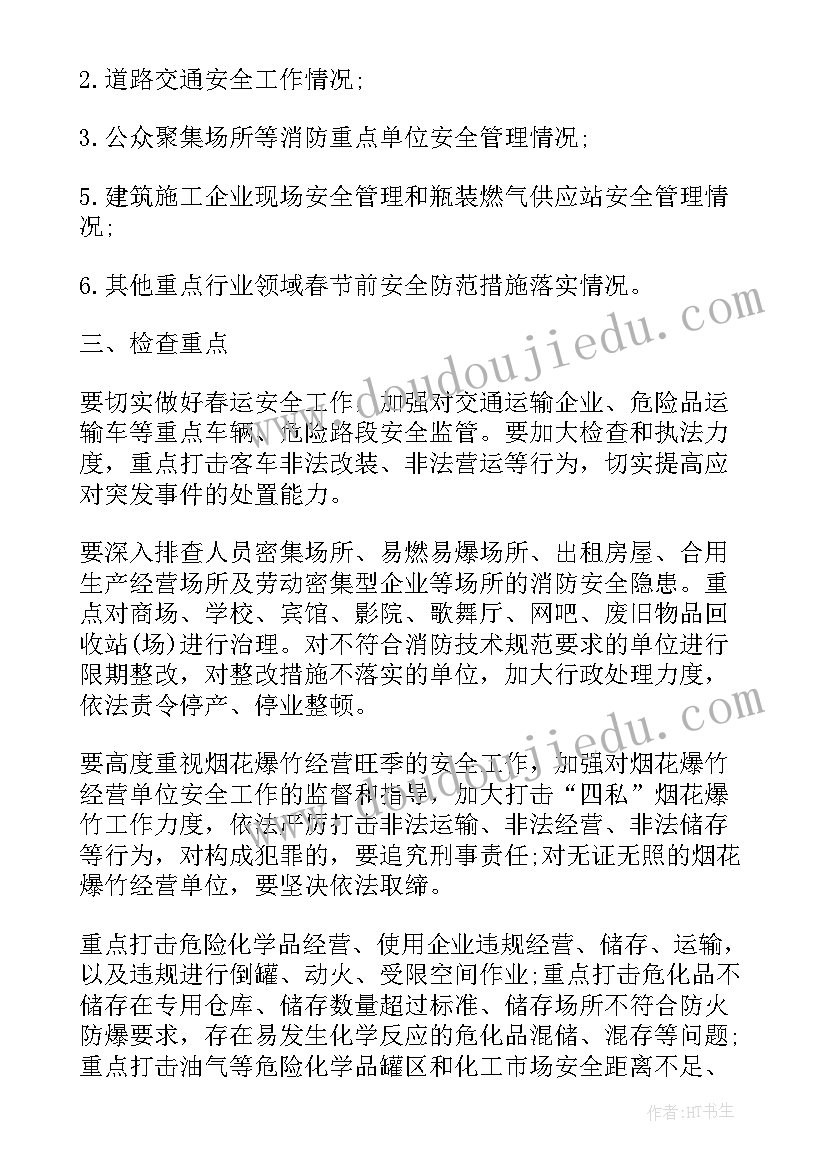 2.道路交通安全工作情况;

3.公众聚集场所等消防重点单位安全管理情况;

5.建筑施工企业现场安全管理和瓶装燃气供应站安全管理情况;

6.其他重点行业领域春节前安全防范措施落实情况。

三、检查重点

要切实做好春运安全工作，加强对交通运输企业、危险品运输车等重点车辆、危险路段安全监管。要加大检查和执法力度，重点打击客车非法改装、非法营运等行为，切实提高应对突发事件的处置能力。

要深入排查人员密集场所、易燃易爆场所、出租房屋、合用生产经营场所及劳动密集型企业等场所的消防安全隐患。重点对商场、学校、宾馆、影院、歌舞厅、网吧、废旧物品回收站(场)进行治理。对不符合消防技术规范要求的单位进行限期整改，对整改措施不落实的单位，加大行政处理力度，依法责令停产、停业整顿。

要高度重视烟花爆竹经营旺季的安全工作，加强对烟花爆竹经营单位安全工作的监督和指导，加大打击“四私”烟花爆竹工作力度，依法严厉打击非法运输、非法经营、非法储存等行为，对构成犯罪的，要追究刑事责任;对无证无照的烟花爆竹经营单位，要坚决依法取缔。

重点打击危险化学品经营、使用企业违规经营、储存、运输，以及违规进行倒罐、动火、受限空间作业;重点打击危化品不储存在专用仓库、储存数量超过标准、储存场所不符合防火防爆要求，存在易发生化学反应的危化品混储、混存等问题;重点打击油气等危险化学品罐区和化工市场安全距离不足、

www.doudoujiedu.com

www.doudoujiedu.com

作者:HT书生